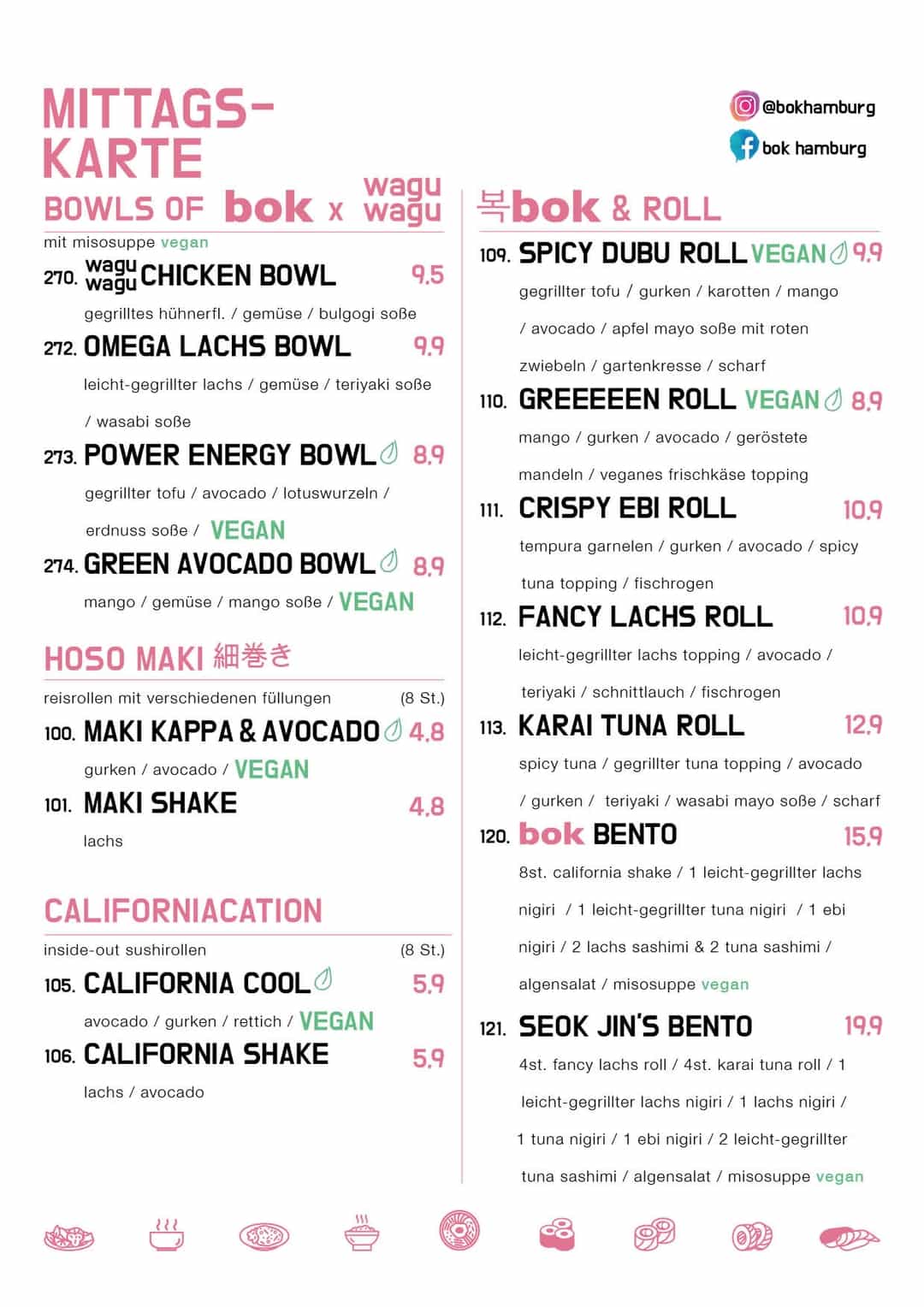 MITTAGS-KARTE

@bokhamburg
bok hamburg

BOWLS OF bok x wagu wagu

mit misosuppe vegan

270. wagu wagu CHICKEN BOWL 9.5
gegrilltes hühnerfl. / gemüse / bulgogi soße

272. OMEGA LACHS BOWL 9.9
leicht-gegrillter lachs / gemüse / teriyaki soße / wasabi soße

273. POWER ENERGY BOWL 8.9
gegrillter tofu / avocado / lotuswurzeln / erdnuss soße / VEGAN

274. GREEN AVOCADO BOWL 8.9
mango / gemüse / mango soße / VEGAN

HOSO MAKI 細巻き

reisrollen mit verschiedenen füllungen (8 St.)

100. MAKI KAPPA & AVOCADO 4.8
gurken / avocado / VEGAN

101. MAKI SHAKE 4.8
lachs

CALIFORNIACATION

inside-out sushirollen (8 St.)

105. CALIFORNIA COOL 5.9
avocado / gurken / rettich / VEGAN

106. CALIFORNIA SHAKE 5.9
lachs / avocado

복bok & ROLL

109. SPICY DUBU ROLL VEGAN 9.9
gegrillter tofu / gurken / karotten / mango / avocado / apfel mayo soße mit roten zwiebeln / gartenkresse / scharf

110. GREEEEEN ROLL VEGAN 8.9
mango / gurken / avocado / geröstete mandeln / veganes frischkäse topping

111. CRISPY EBI ROLL 10.9
tempura garnelen / gurken / avocado / spicy tuna topping / fischrogen

112. FANCY LACHS ROLL 10.9
leicht-gegrillter lachs topping / avocado / teriyaki / schnittlauch / fischrogen

113. KARAI TUNA ROLL 12.9
spicy tuna / gegrillter tuna topping / avocado / gurken / teriyaki / wasabi mayo soße / scharf

120. bok BENTO 15.9
8st. california shake / 1 leicht-gegrillter lachs nigiri / 1 leicht-gegrillter tuna nigiri / 1 ebi nigiri / 2 lachs sashimi & 2 tuna sashimi / algensalat / misosuppe vegan

121. SEOK JIN'S BENTO 19.9
4st. fancy lachs roll / 4st. karai tuna roll / 1 leicht-gegrillter lachs nigiri / 1 lachs nigiri / 1 tuna nigiri / 1 ebi nigiri / 2 leicht-gegrillter tuna sashimi / algensalat / misosuppe vegan